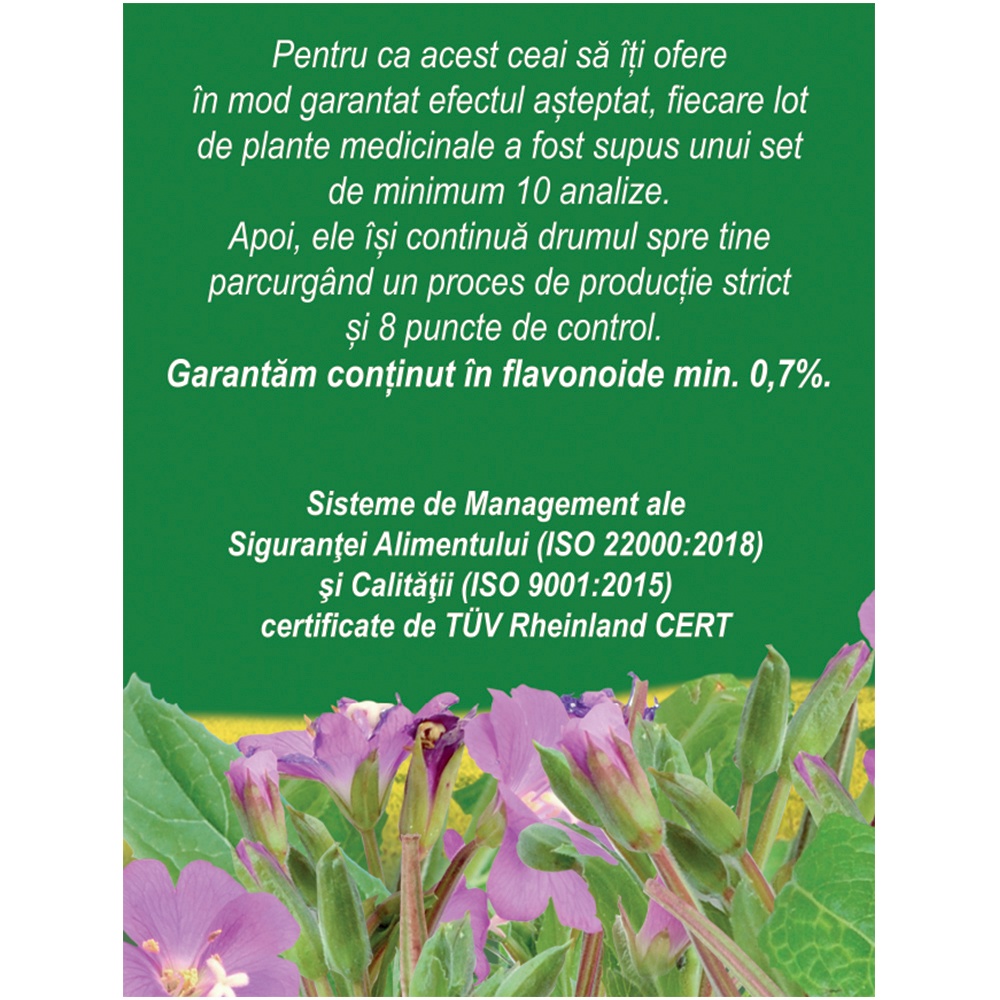 Pentru ca acest ceai să îți ofere în mod garantat efectul așteptat, fiecare lot de plante medicinale a fost supus unui set de minimum 10 analize.
Apoi, ele își continuă drumul spre tine parcurgând un proces de producție strict și 8 puncte de control.
Garantăm conținut în flavonoide min. 0,7%.

Sisteme de Management ale
Siguranţei Alimentului (ISO 22000:2018)
şi Calităţii (ISO 9001:2015)
certificate de TÜV Rheinland CERT